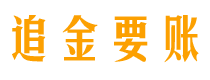 追金要账